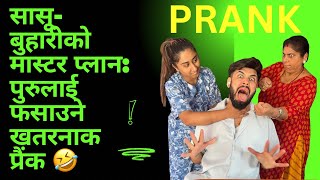 सासू-बुहारीको मास्टर प्लानः पुरुलाई फसाउने ख़तरनाक प्रैंक 🤣

!

PRANK